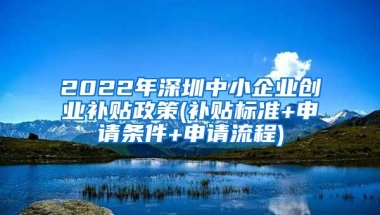 2022年深圳中小企业创业补贴政策(补贴标准+申请条件+申请流程)